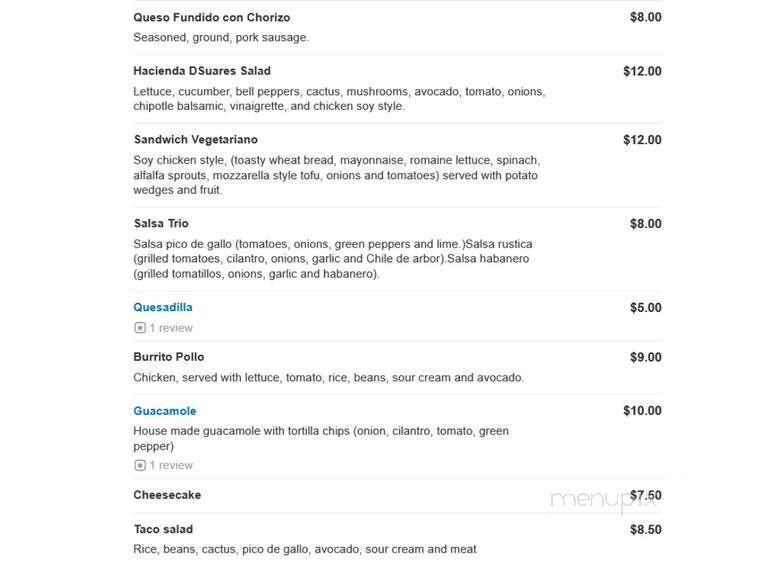 Queso Fundido con Chorizo
$8.00
Seasoned, ground, pork sausage.

Hacienda DSuares Salad
$12.00
Lettuce, cucumber, bell peppers, cactus, mushrooms, avocado, tomato, onions, chipotle balsamic, vinaigrette, and chicken soy style.

Sandwich Vegetariano
$12.00
Soy chicken style, (toasty wheat bread, mayonnaise, romaine lettuce, spinach, alfalfa sprouts, mozzarella style tofu, onions and tomatoes) served with potato wedges and fruit.

Salsa Trio
$8.00
Salsa pico de gallo (tomatoes, onions, green peppers and lime.)Salsa rustica (grilled tomatoes, cilantro, onions, garlic and Chile de arbor).Salsa habanero (grilled tomatillos, onions, garlic and habanero).

Quesadilla
$5.00
1 review

Burrito Pollo
$9.00
Chicken, served with lettuce, tomato, rice, beans, sour cream and avocado.

Guacamole
$10.00
House made guacamole with tortilla chips (onion, cilantro, tomato, green pepper)
1 review

Cheesecake
$7.50

menupix

Taco salad
$8.50
Rice, beans, cactus, pico de gallo, avocado, sour cream and meat